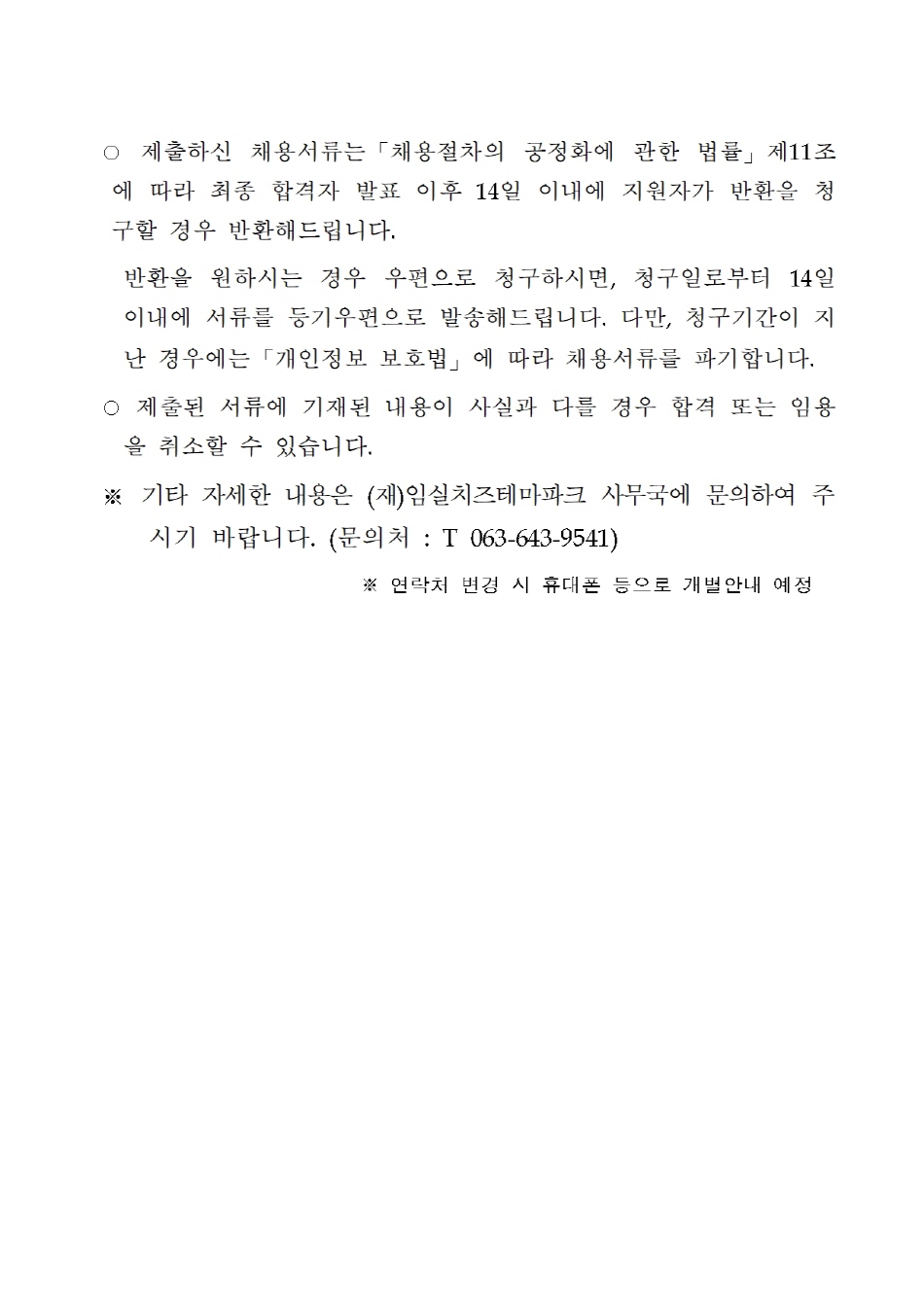 ○ 제출하신 채용서류는「채용절차의 공정화에 관한 법률」제11조에 따라 최종 합격자 발표 이후 14일 이내에 지원자가 반환을 청구할 경우 반환해드립니다.

반환을 원하시는 경우 우편으로 청구하시면, 청구일로부터 14일 이내에 서류를 등기우편으로 발송해드립니다. 다만, 청구기간이 지난 경우에는「개인정보 보호법」에 따라 채용서류를 파기합니다.

○ 제출된 서류에 기재된 내용이 사실과 다를 경우 합격 또는 임용을 취소할 수 있습니다.

※ 기타 자세한 내용은 (재)임실치즈테마파크 사무국에 문의하여 주시기 바랍니다. (문의처 : T 063-643-9541)

※ 연락처 변경 시 휴대폰 등으로 개별안내 예정